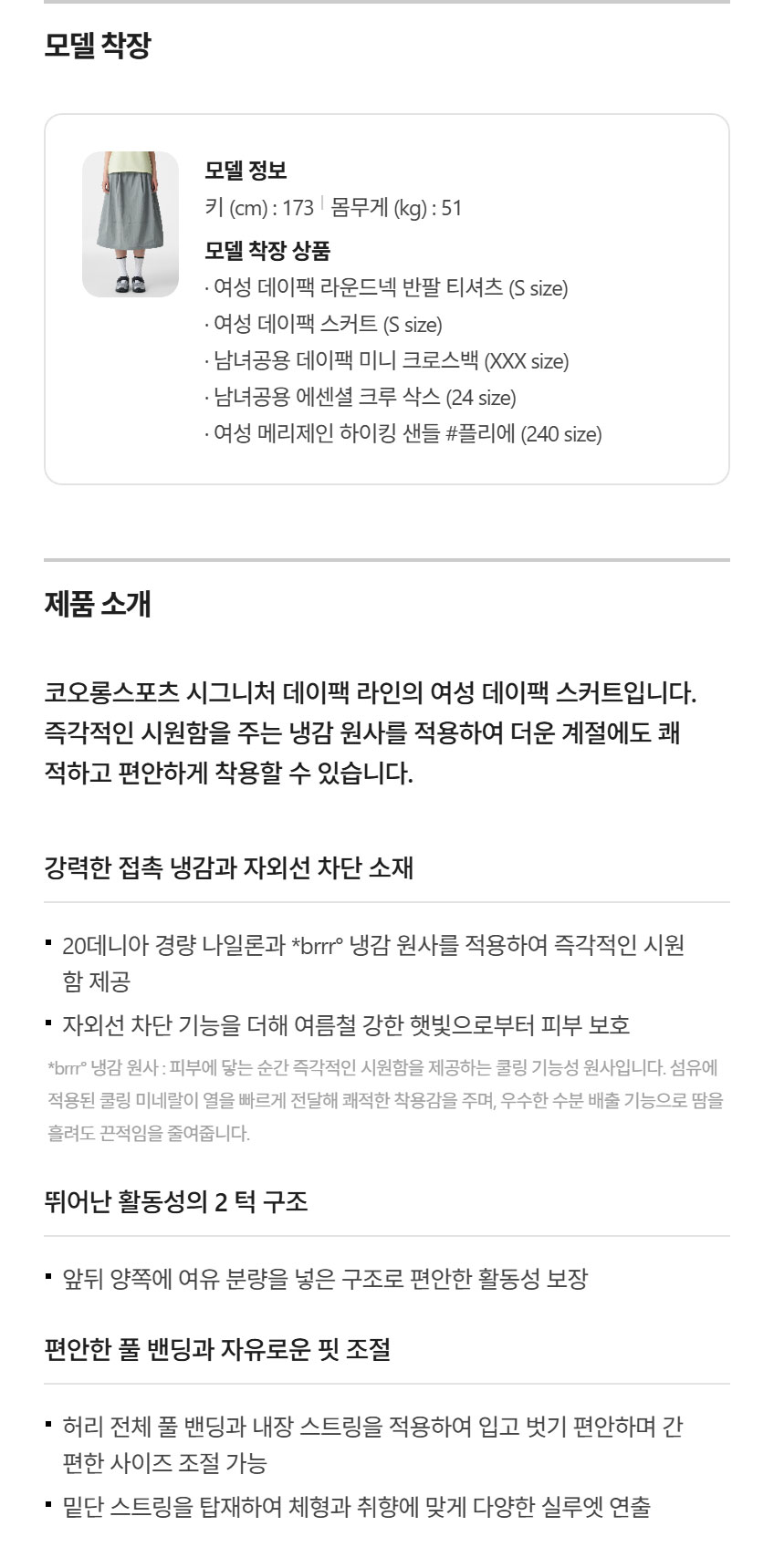 모델 착장

모델 정보
키 (cm) : 173 | 몸무게 (kg) : 51
모델 착장 상품
· 여성 데이팩 라운드넥 반팔 티셔츠 (S size)
· 여성 데이팩 스커트 (S size)
· 남녀공용 데이팩 미니 크로스백 (XXX size)
· 남녀공용 에센셜 크루 삭스 (24 size)
· 여성 메리제인 하이킹 샌들 #플리에 (240 size)

제품 소개

코오롱스포츠 시그니처 데이팩 라인의 여성 데이팩 스커트입니다. 즉각적인 시원함을 주는 냉감 원사를 적용하여 더운 계절에도 쾌적하고 편안하게 착용할 수 있습니다.

강력한 접촉 냉감과 자외선 차단 소재

▪ 20데니아 경량 나일론과 *brrr° 냉감 원사를 적용하여 즉각적인 시원함 제공
▪ 자외선 차단 기능을 더해 여름철 강한 햇빛으로부터 피부 보호

*brrr° 냉감 원사 : 피부에 닿는 순간 즉각적인 시원함을 제공하는 쿨링 기능성 원사입니다. 섬유에 적용된 쿨링 미네랄이 열을 빠르게 전달해 쾌적한 착용감을 주며, 우수한 수분 배출 기능으로 땀을 흘려도 끈적임을 줄여줍니다.

뛰어난 활동성의 2 턱 구조

▪ 앞뒤 양쪽에 여유 분량을 넣은 구조로 편안한 활동성 보장

편안한 풀 밴딩과 자유로운 핏 조절

▪ 허리 전체 풀 밴딩과 내장 스트링을 적용하여 입고 벗기 편안하며 간편한 사이즈 조절 가능
▪ 밑단 스트링을 탑재하여 체형과 취향에 맞게 다양한 실루엣 연출